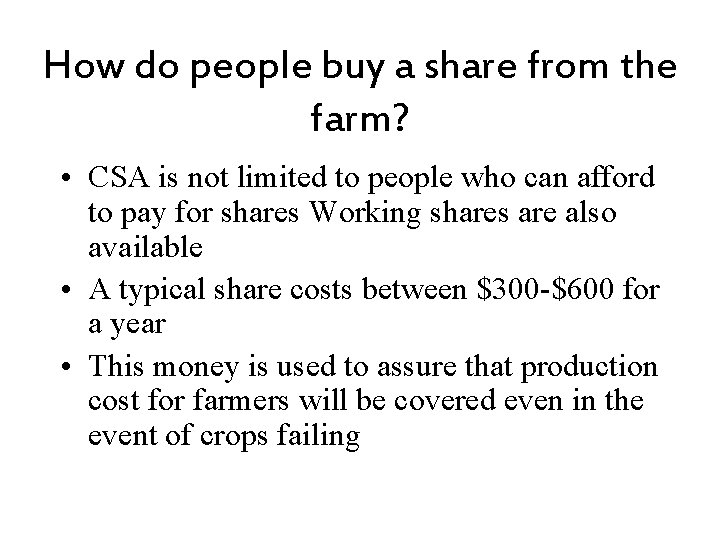 How do people buy a share from the farm?

• CSA is not limited to people who can afford to pay for shares Working shares are also available
• A typical share costs between \$300-\$600 for a year
• This money is used to assure that production cost for farmers will be covered even in the event of crops failing